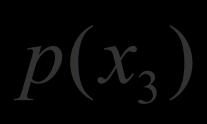 $p(x_3)$